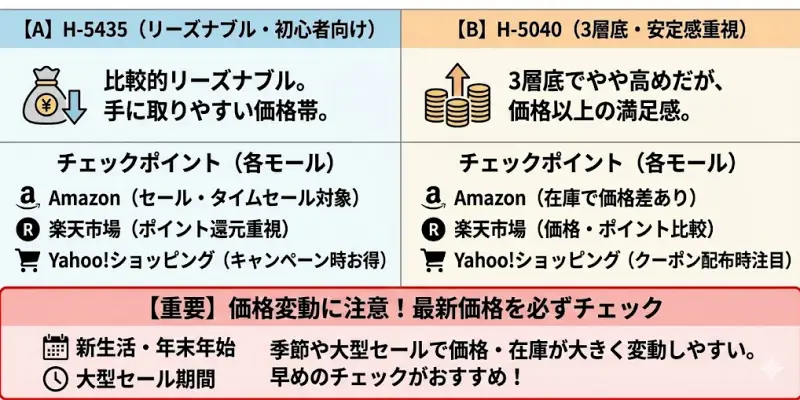 【A】H-5435（リーズナブル・初心者向け）

比較的リーズナブル。
手に取りやすい価格帯。

チェックポイント（各モール）

Amazon（セール・タイムセール対象）

楽天市場（ポイント還元重視）

Yahoo!ショッピング（キャンペーン時お得）

【B】H-5040（3層底・安定感重視）

3層底でやや高めだが、
価格以上の満足感。

チェックポイント（各モール）

Amazon（在庫で価格差あり）

楽天市場（価格・ポイント比較）

Yahoo!ショッピング（クーポン配布時注目）

【重要】価格変動に注意！最新価格を必ずチェック

新生活・年末年始

大型セール期間

季節や大型セールで価格・在庫が大きく変動しやすい。
早めのチェックがおすすめ！